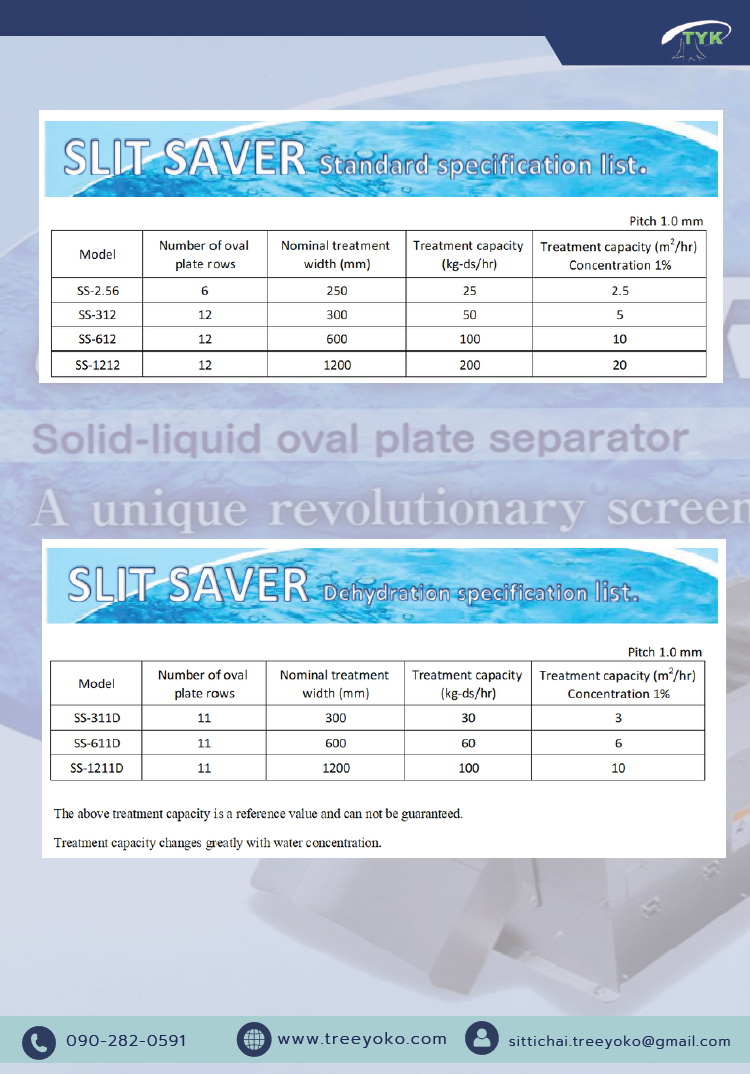 TYK

SLIT SAVER Standard specification list.

Pitch 1.0 mm

| Model | Number of oval plate rows | Nominal treatment width (mm) | Treatment capacity (kg-ds/hr) | Treatment capacity ($m^2$/hr) Concentration 1% |
|---|---|---|---|---|
| SS-2.56 | 6 | 250 | 25 | 2.5 |
| SS-312 | 12 | 300 | 50 | 5 |
| SS-612 | 12 | 600 | 100 | 10 |
| SS-1212 | 12 | 1200 | 200 | 20 |

Solid-liquid oval plate separator

A unique revolutionary screen

SLIT SAVER Dehydration specification list.

Pitch 1.0 mm

| Model | Number of oval plate rows | Nominal treatment width (mm) | Treatment capacity (kg-ds/hr) | Treatment capacity ($m^2$/hr) Concentration 1% |
|---|---|---|---|---|
| SS-311D | 11 | 300 | 30 | 3 |
| SS-611D | 11 | 600 | 60 | 6 |
| SS-1211D | 11 | 1200 | 100 | 10 |

The above treatment capacity is a reference value and can not be guaranteed.

Treatment capacity changes greatly with water concentration.

090-282-0591 www.treeyoko.com sittichai.treeyoko@gmail.com